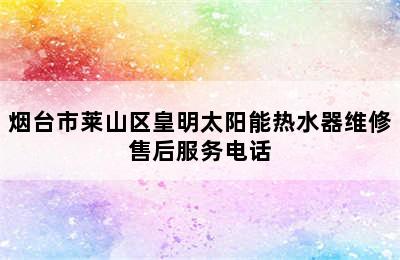 烟台市莱山区皇明太阳能热水器维修售后服务电话